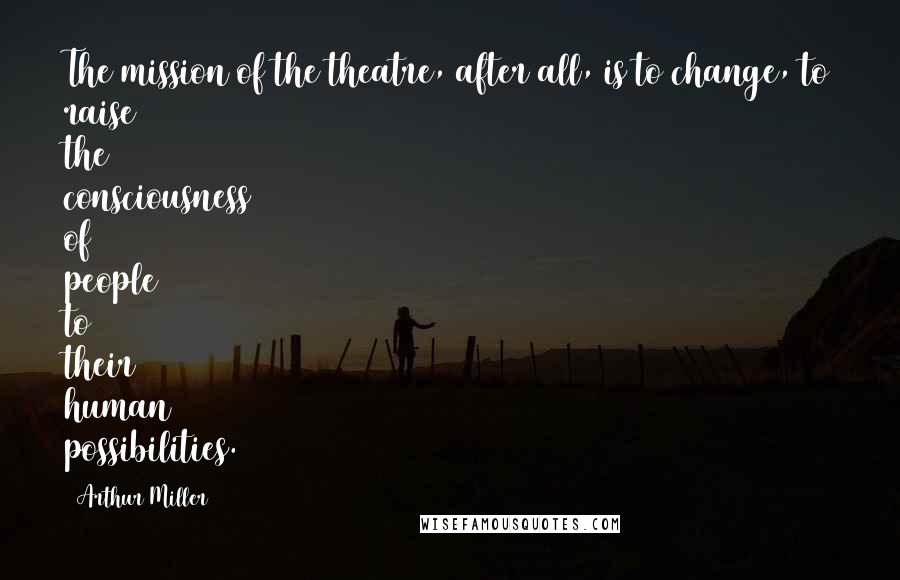 The mission of the theatre, after all, is to change, to raise the consciousness of people to their human possibilities.

Arthur Miller

WISEFAMOUSQUOTES.COM